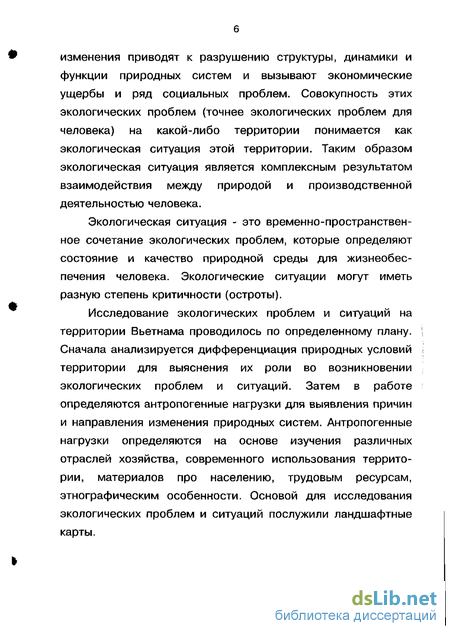 6

изменения приводят к разрушению структуры, динамики и функции природных систем и вызывают экономические ущербы и ряд социальных проблем. Совокупность этих экологических проблем (точнее экологических проблем для человека) на какой-либо территории понимается как экологическая ситуация этой территории. Таким образом экологическая ситуация является комплексным результатом взаимодействия между природой и производственной деятельностью человека.

Экологическая ситуация - это временно-пространственное сочетание экологических проблем, которые определяют состояние и качество природной среды для жизнеобеспечения человека. Экологические ситуации могут иметь разную степень критичности (остроты).

Исследование экологических проблем и ситуаций на территории Вьетнама проводилось по определенному плану. Сначала анализируется дифференциация природных условий территории для выяснения их роли во возникновении экологических проблем и ситуаций. Затем в работе определяются антропогенные нагрузки для выявления причин и направления изменения природных систем. Антропогенные нагрузки определяются на основе изучения различных отраслей хозяйства, современного использования территории, материалов про населению, трудовым ресурсам, этнографическим особенности. Основой для исследования экологических проблем и ситуаций послужили ландшафтные карты.

dsLib.net
библиотека диссертаций